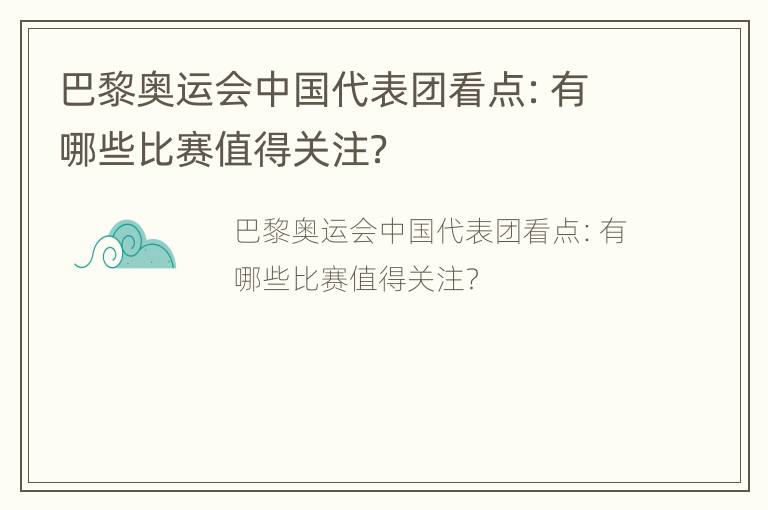 巴黎奥运会中国代表团看点: 有哪些比赛值得关注?

巴黎奥运会中国代表团看点: 有哪些比赛值得关注?